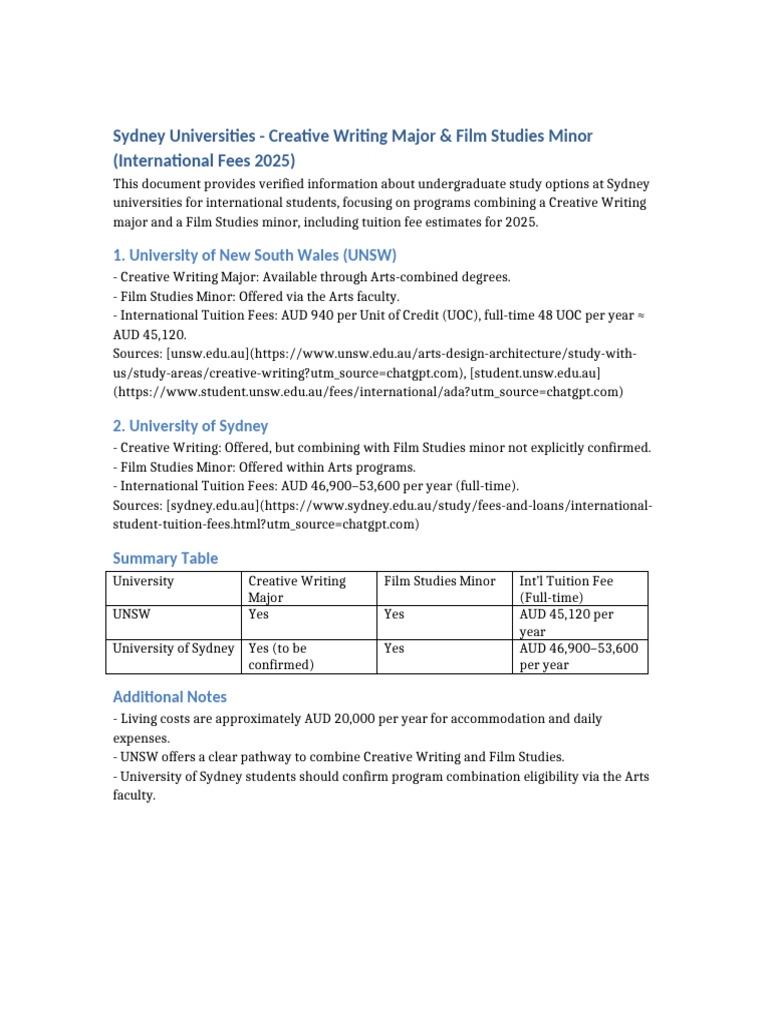 Sydney Universities - Creative Writing Major & Film Studies Minor (International Fees 2025)

This document provides verified information about undergraduate study options at Sydney universities for international students, focusing on programs combining a Creative Writing major and a Film Studies minor, including tuition fee estimates for 2025.

1. University of New South Wales (UNSW)

- Creative Writing Major: Available through Arts-combined degrees.
- Film Studies Minor: Offered via the Arts faculty.
- International Tuition Fees: AUD 940 per Unit of Credit (UOC), full-time 48 UOC per year ≈ AUD 45,120.
Sources: [unsw.edu.au](https://www.unsw.edu.au/arts-design-architecture/study-with-us/study-areas/creative-writing?utm_source=chatgpt.com), [student.unsw.edu.au](https://www.student.unsw.edu.au/fees/international/ada?utm_source=chatgpt.com)

2. University of Sydney

- Creative Writing: Offered, but combining with Film Studies minor not explicitly confirmed.
- Film Studies Minor: Offered within Arts programs.
- International Tuition Fees: AUD 46,900–53,600 per year (full-time).
Sources: [sydney.edu.au](https://www.sydney.edu.au/study/fees-and-loans/international-student-tuition-fees.html?utm_source=chatgpt.com)

Summary Table

| University | Creative Writing Major | Film Studies Minor | Int'l Tuition Fee (Full-time) |
|---|---|---|---|
| UNSW | Yes | Yes | AUD 45,120 per year |
| University of Sydney | Yes (to be confirmed) | Yes | AUD 46,900–53,600 per year |

Additional Notes

- Living costs are approximately AUD 20,000 per year for accommodation and daily expenses.
- UNSW offers a clear pathway to combine Creative Writing and Film Studies.
- University of Sydney students should confirm program combination eligibility via the Arts faculty.